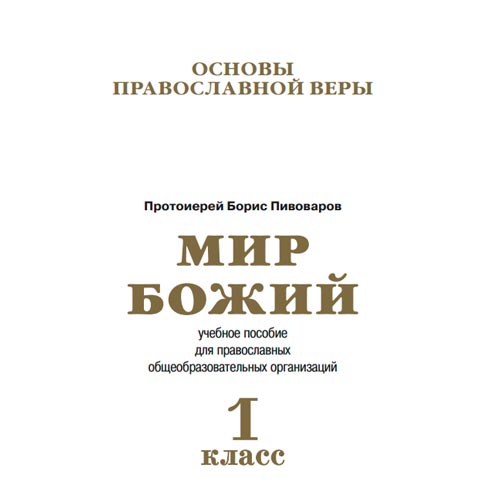 ОСНОВЫ
ПРАВОСЛАВНОЙ ВЕРЫ

Протоиерей Борис Пивоваров

МИР
БОЖИЙ

учебное пособие
для православных
общеобразовательных организаций

1
класс